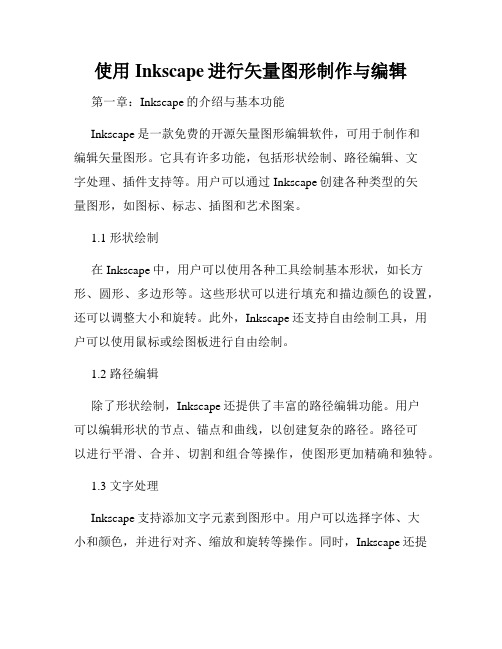 使用 Inkscape 进行矢量图形制作与编辑

第一章：Inkscape 的介绍与基本功能

Inkscape 是一款免费的开源矢量图形编辑软件，可用于制作和编辑矢量图形。它具有许多功能，包括形状绘制、路径编辑、文字处理、插件支持等。用户可以通过 Inkscape 创建各种类型的矢量图形，如图标、标志、插图和艺术图案。

1.1 形状绘制

在 Inkscape 中，用户可以使用各种工具绘制基本形状，如长方形、圆形、多边形等。这些形状可以进行填充和描边颜色的设置，还可以调整大小和旋转。此外，Inkscape 还支持自由绘制工具，用户可以使用鼠标或绘图板进行自由绘制。

1.2 路径编辑

除了形状绘制，Inkscape 还提供了丰富的路径编辑功能。用户可以编辑形状的节点、锚点和曲线，以创建复杂的路径。路径可以进行平滑、合并、切割和组合等操作，使图形更加精确和独特。

1.3 文字处理

Inkscape 支持添加文字元素到图形中。用户可以选择字体、大小和颜色，并进行对齐、缩放和旋转等操作。同时，Inkscape 还提